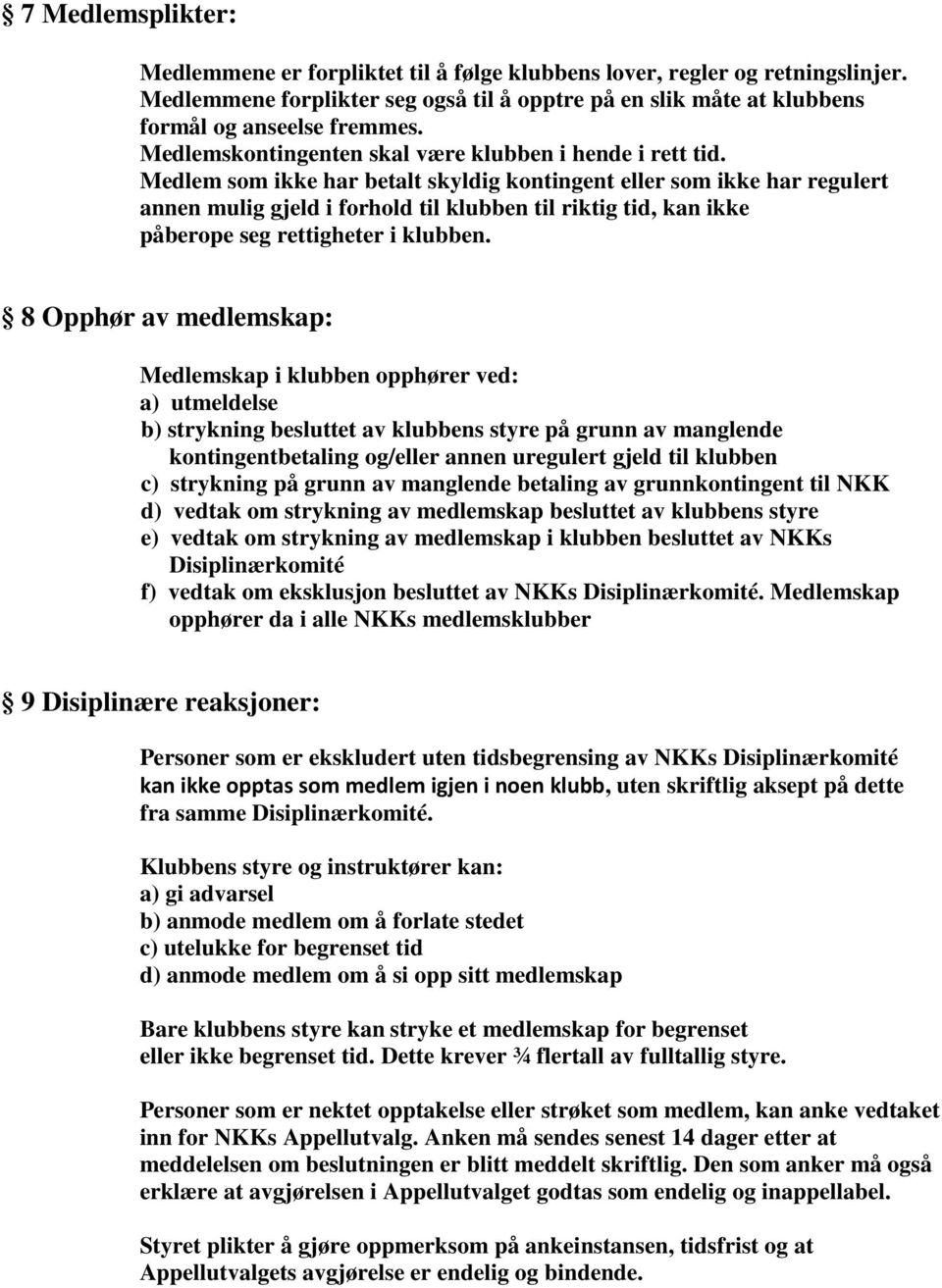 § 7 Medlemsplikter:

Medlemmene er forpliktet til å følge klubbens lover, regler og retningslinjer. Medlemmene forplikter seg også til å opptre på en slik måte at klubbens formål og anseelse fremmes.
Medlemskontingenten skal være klubben i hende i rett tid.
Medlem som ikke har betalt skyldig kontingent eller som ikke har regulert annen mulig gjeld i forhold til klubben til riktig tid, kan ikke påberope seg rettigheter i klubben.

§ 8 Opphør av medlemskap:

Medlemskap i klubben opphører ved:
a) utmeldelse
b) strykning besluttet av klubbens styre på grunn av manglende kontingentbetaling og/eller annen uregulert gjeld til klubben
c) strykning på grunn av manglende betaling av grunnkontingent til NKK
d) vedtak om strykning av medlemskap besluttet av klubbens styre
e) vedtak om strykning av medlemskap i klubben besluttet av NKKs Disiplinærkomité
f) vedtak om eksklusjon besluttet av NKKs Disiplinærkomité. Medlemskap opphører da i alle NKKs medlemsklubber

§ 9 Disiplinære reaksjoner:

Personer som er ekskludert uten tidsbegrensing av NKKs Disiplinærkomité kan ikke opptas som medlem igjen i noen klubb, uten skriftlig aksept på dette fra samme Disiplinærkomité.

Klubbens styre og instruktører kan:
a) gi advarsel
b) anmode medlem om å forlate stedet
c) utelukke for begrenset tid
d) anmode medlem om å si opp sitt medlemskap

Bare klubbens styre kan stryke et medlemskap for begrenset eller ikke begrenset tid. Dette krever ¾ flertall av fulltallig styre.

Personer som er nektet opptakelse eller strøket som medlem, kan anke vedtaket inn for NKKs Appellutvalg. Anken må sendes senest 14 dager etter at meddelelsen om beslutningen er blitt meddelt skriftlig. Den som anker må også erklære at avgjørelsen i Appellutvalget godtas som endelig og inappellabel.

Styret plikter å gjøre oppmerksom på ankeinstansen, tidsfrist og at Appellutvalgets avgjørelse er endelig og bindende.